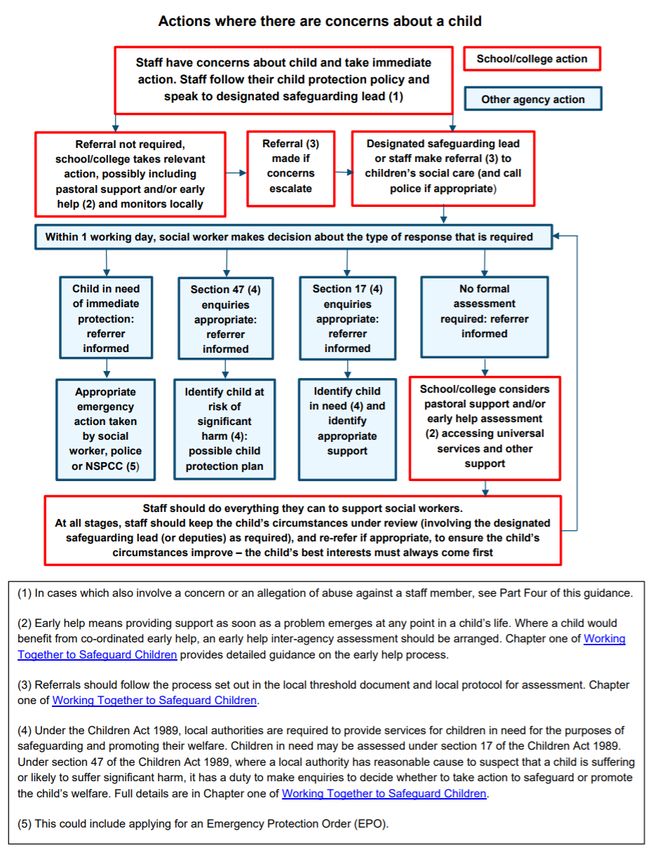 Actions where there are concerns about a child

Staff have concerns about child and take immediate action. Staff follow their child protection policy and speak to designated safeguarding lead (1)

School/college action

Other agency action

Referral not required, school/college takes relevant action, possibly including pastoral support and/or early help (2) and monitors locally

Referral (3) made if concerns escalate

Designated safeguarding lead or staff make referral (3) to children's social care (and call police if appropriate)

Within 1 working day, social worker makes decision about the type of response that is required

Child in need of immediate protection: referrer informed

Section 47 (4) enquiries appropriate: referrer informed

Section 17 (4) enquiries appropriate: referrer informed

No formal assessment required: referrer informed

Appropriate emergency action taken by social worker, police or NSPCC (5)

Identify child at risk of significant harm (4): possible child protection plan

Identify child in need (4) and identify appropriate support

School/college considers pastoral support and/or early help assessment (2) accessing universal services and other support

Staff should do everything they can to support social workers. At all stages, staff should keep the child's circumstances under review (involving the designated safeguarding lead (or deputies) as required), and re-refer if appropriate, to ensure the child's circumstances improve – the child's best interests must always come first

(1) In cases which also involve a concern or an allegation of abuse against a staff member, see Part Four of this guidance.

(2) Early help means providing support as soon as a problem emerges at any point in a child's life. Where a child would benefit from co-ordinated early help, an early help inter-agency assessment should be arranged. Chapter one of Working Together to Safeguard Children provides detailed guidance on the early help process.

(3) Referrals should follow the process set out in the local threshold document and local protocol for assessment. Chapter one of Working Together to Safeguard Children.

(4) Under the Children Act 1989, local authorities are required to provide services for children in need for the purposes of safeguarding and promoting their welfare. Children in need may be assessed under section 17 of the Children Act 1989. Under section 47 of the Children Act 1989, where a local authority has reasonable cause to suspect that a child is suffering or likely to suffer significant harm, it has a duty to make enquiries to decide whether to take action to safeguard or promote the child's welfare. Full details are in Chapter one of Working Together to Safeguard Children.

(5) This could include applying for an Emergency Protection Order (EPO).